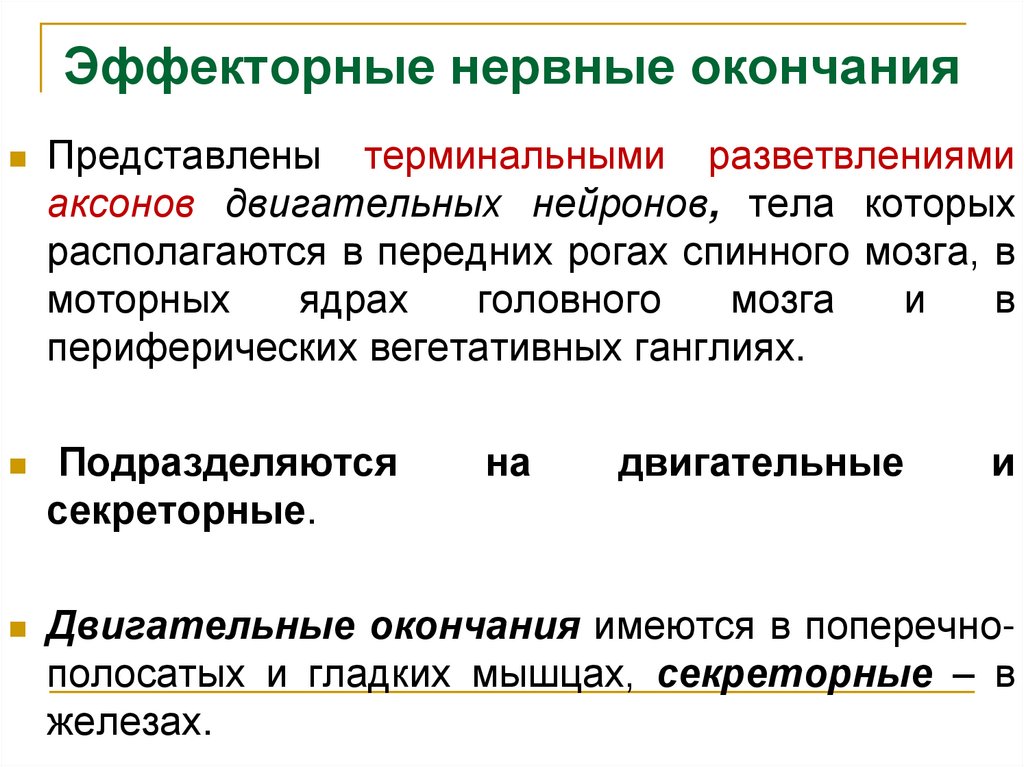 Эффекторные нервные окончания

• Представлены терминальными разветвлениями аксонов двигательных нейронов, тела которых располагаются в передних рогах спинного мозга, в моторных ядрах головного мозга и в периферических вегетативных ганглиях.

• Подразделяются на двигательные и секреторные.

• Двигательные окончания имеются в поперечно-полосатых и гладких мышцах, секреторные – в железах.